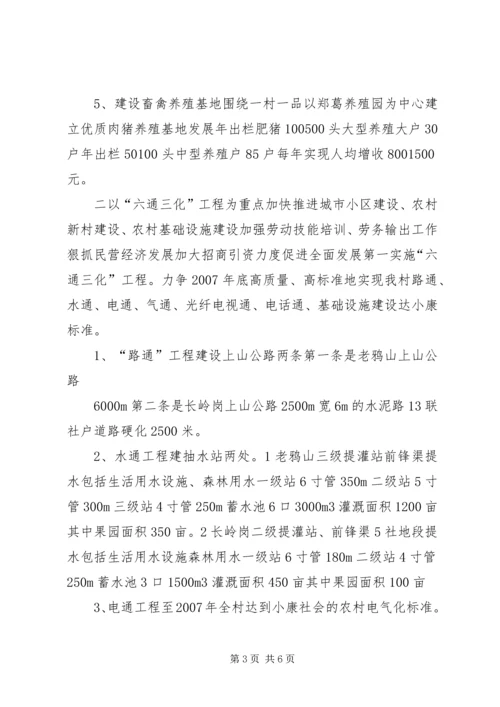 5、建设畜禽养殖基地围绕一村一品以郑葛养殖园为中心建立优质肉猪养殖基地发展年出栏肥猪 100500 头大型养殖大户 30 户年出栏 50100 头中型养殖户 85 户每年实现人均增收 8001500 元。

二以“六通三化”工程为重点加快推进城市小区建设、农村新村建设、农村基础设施建设加强劳动技能培训、劳务输出工作狠抓民营经济发展加大招商引资力度促进全面发展第一实施“六通三化”工程。力争 2007 年底高质量、高标准地实现我村路通、水通、电通、气通、光纤电视通、电话通、基础设施建设达小康标准。

1、“路通”工程建设上山公路两条第一条是老鸦山上山公路

6000m 第二条是长岭岗上山公路 2500m 宽 6m 的水泥路 13 联社户道路硬化 2500 米。

2、水通工程建抽水站两处。1 老鸦山三级提灌站前锋渠提水包括生活用水设施、森林用水一级站 6 寸管 350m 二级站 5 寸管 300m 三级站 4 寸管 250m 蓄水池 6 口 3000m3 灌溉面积 1200 亩其中果园面积 350 亩。2 长岭岗二级提灌站、前锋渠 5 社地段提水包括生活用水设施森林用水一级站 6 寸管 180m 二级站 4 寸管 250m 蓄水池 3 口 1500m3 灌溉面积 450 亩其中果园面积 100 亩

3、电通工程至 2007 年全村达到小康社会的农村电气化标准。

第 3 页 共 6 页